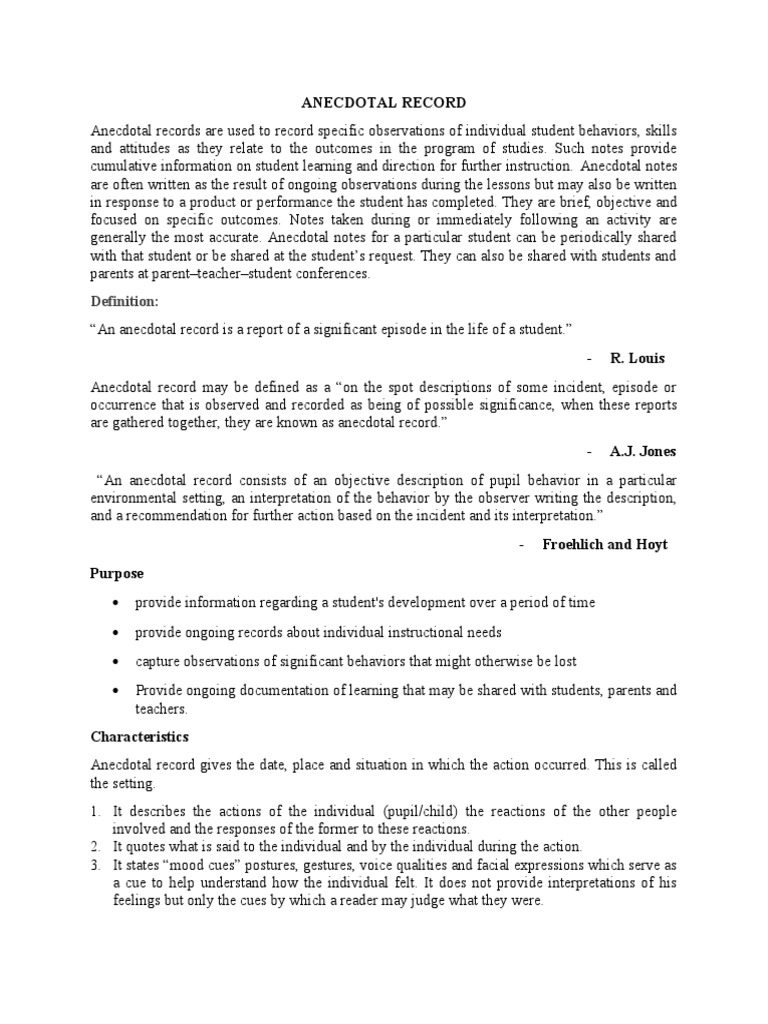 ANECDOTAL RECORD

Anecdotal records are used to record specific observations of individual student behaviors, skills and attitudes as they relate to the outcomes in the program of studies. Such notes provide cumulative information on student learning and direction for further instruction. Anecdotal notes are often written as the result of ongoing observations during the lessons but may also be written in response to a product or performance the student has completed. They are brief, objective and focused on specific outcomes. Notes taken during or immediately following an activity are generally the most accurate. Anecdotal notes for a particular student can be periodically shared with that student or be shared at the student's request. They can also be shared with students and parents at parent–teacher–student conferences.

Definition:

"An anecdotal record is a report of a significant episode in the life of a student."

- R. Louis

Anecdotal record may be defined as a "on the spot descriptions of some incident, episode or occurrence that is observed and recorded as being of possible significance, when these reports are gathered together, they are known as anecdotal record."

- A.J. Jones

"An anecdotal record consists of an objective description of pupil behavior in a particular environmental setting, an interpretation of the behavior by the observer writing the description, and a recommendation for further action based on the incident and its interpretation."

- Froehlich and Hoyt

Purpose

• provide information regarding a student's development over a period of time

• provide ongoing records about individual instructional needs

• capture observations of significant behaviors that might otherwise be lost

• Provide ongoing documentation of learning that may be shared with students, parents and teachers.

Characteristics

Anecdotal record gives the date, place and situation in which the action occurred. This is called the setting.

1. It describes the actions of the individual (pupil/child) the reactions of the other people involved and the responses of the former to these reactions.
2. It quotes what is said to the individual and by the individual during the action.
3. It states "mood cues" postures, gestures, voice qualities and facial expressions which serve as a cue to help understand how the individual felt. It does not provide interpretations of his feelings but only the cues by which a reader may judge what they were.